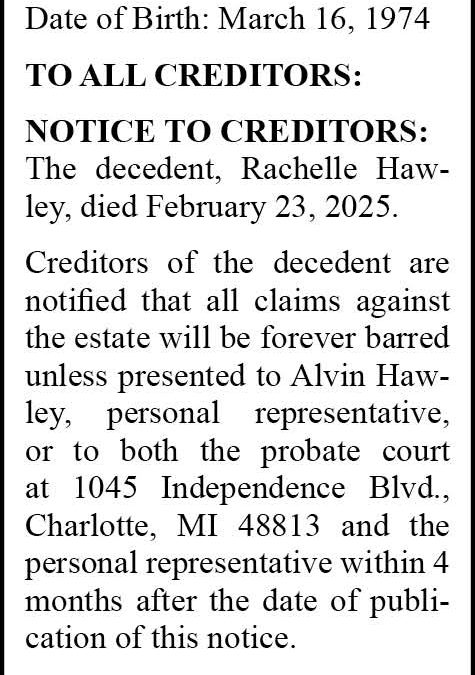 Date of Birth: March 16, 1974

TO ALL CREDITORS:

NOTICE TO CREDITORS: The decedent, Rachelle Hawley, died February 23, 2025.

Creditors of the decedent are notified that all claims against the estate will be forever barred unless presented to Alvin Hawley, personal representative, or to both the probate court at 1045 Independence Blvd., Charlotte, MI 48813 and the personal representative within 4 months after the date of publication of this notice.